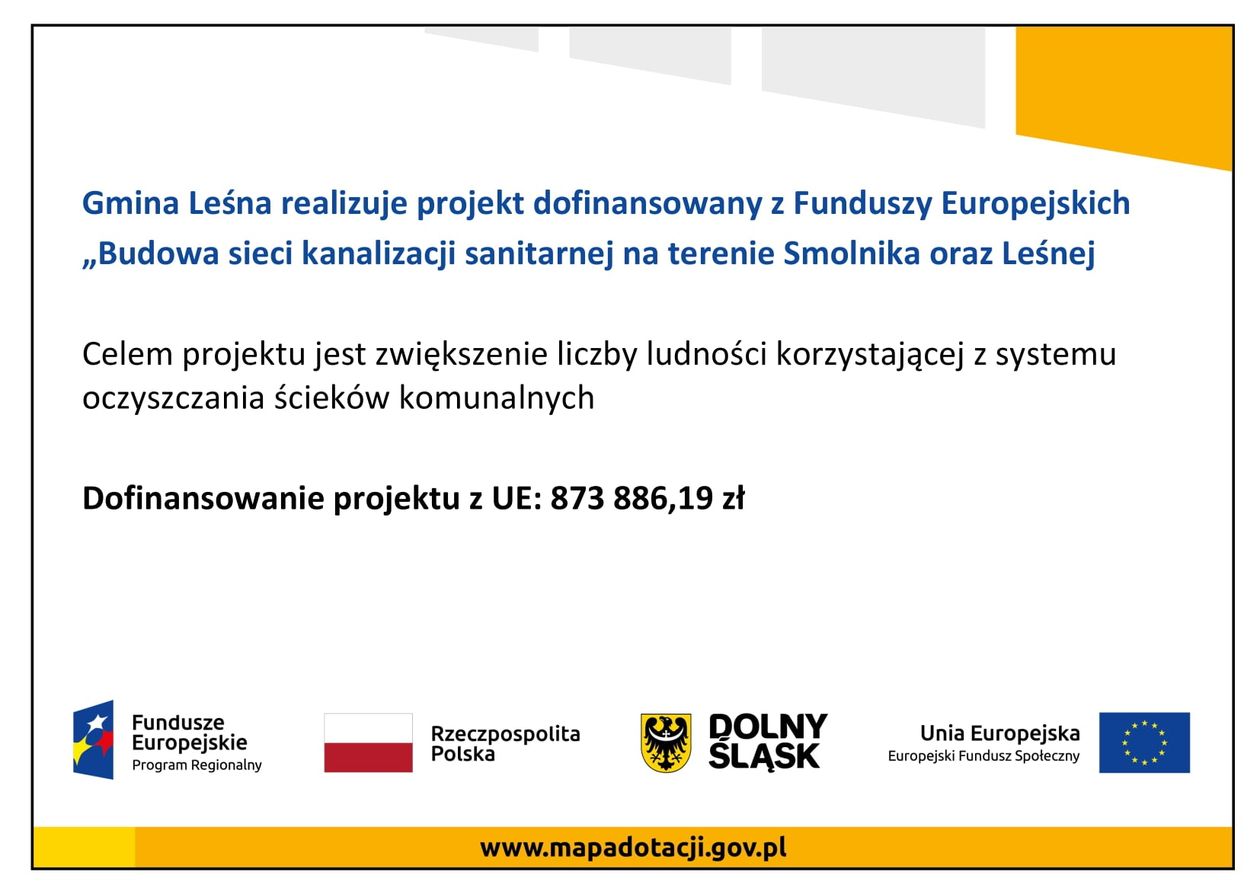 Gmina Leśna realizuje projekt dofinansowany z Funduszy Europejskich „Budowa sieci kanalizacji sanitarnej na terenie Smolnika oraz Leśnej

Celem projektu jest zwiększenie liczby ludności korzystającej z systemu oczyszczania ścieków komunalnych

Dofinansowanie projektu z UE: 873 886,19 zł

Fundusze Europejskie
Program Regionalny

Rzeczpospolita Polska

DOLNY ŚLĄSK

Unia Europejska
Europejski Fundusz Społeczny

www.mapadotacji.gov.pl